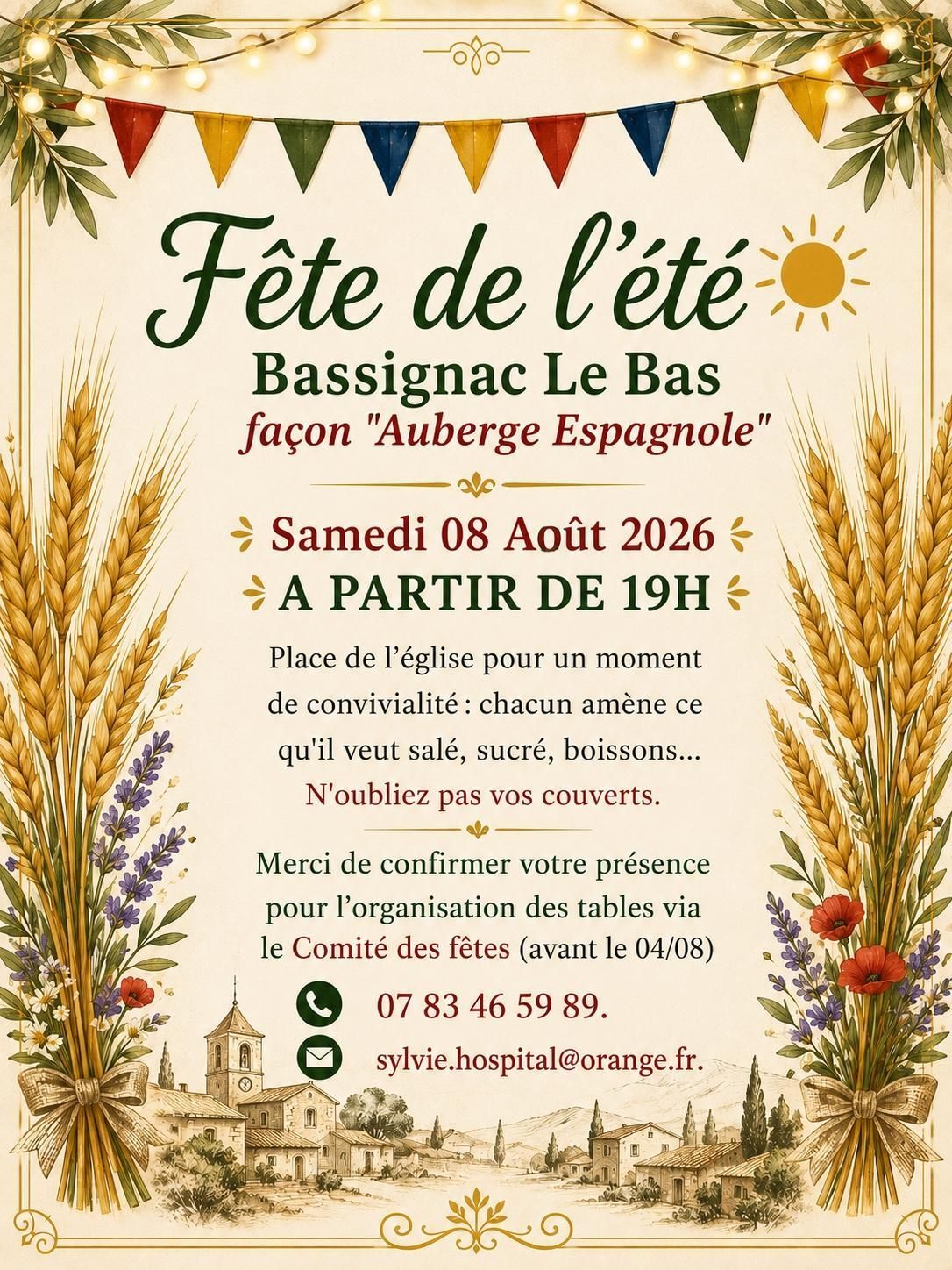 Fête de l'été

Bassignac Le Bas

façon "Auberge Espagnole"

Samedi 08 Août 2026

A PARTIR DE 19H

Place de l'église pour un moment de convivialité : chacun amène ce qu'il veut salé, sucré, boissons...

N'oubliez pas vos couverts.

Merci de confirmer votre présence pour l'organisation des tables via le Comité des fêtes (avant le 04/08)

07 83 46 59 89.

sylvie.hospital@orange.fr.